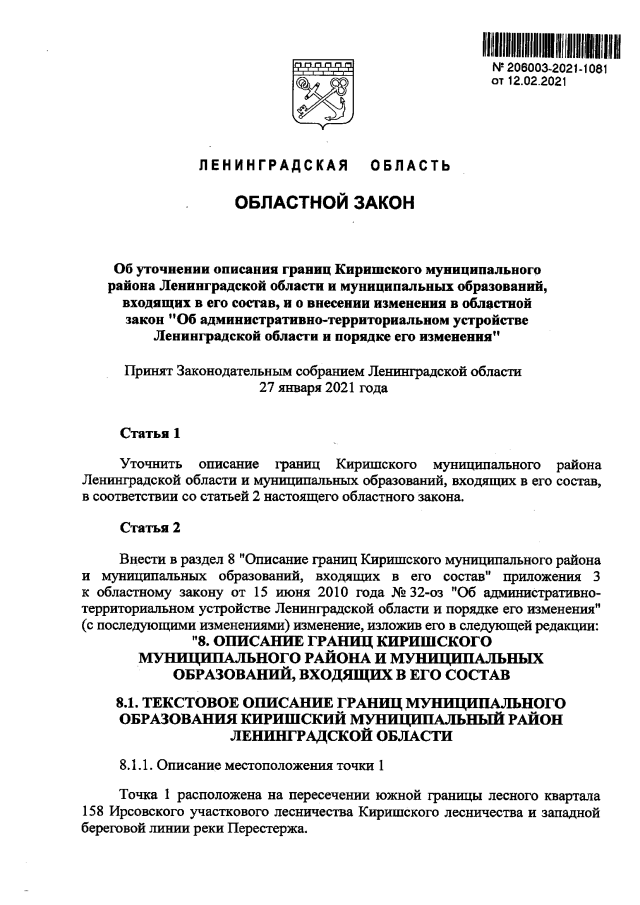 № 206003-2021-1081
от 12.02.2021

ЛЕНИНГРАДСКАЯ ОБЛАСТЬ

ОБЛАСТНОЙ ЗАКОН

Об уточнении описания границ Киришского муниципального района Ленинградской области и муниципальных образований, входящих в его состав, и о внесении изменения в областной закон "Об административно-территориальном устройстве Ленинградской области и порядке его изменения"

Принят Законодательным собранием Ленинградской области 27 января 2021 года

Статья 1

Уточнить описание границ Киришского муниципального района Ленинградской области и муниципальных образований, входящих в его состав, в соответствии со статьей 2 настоящего областного закона.

Статья 2

Внести в раздел 8 "Описание границ Киришского муниципального района и муниципальных образований, входящих в его состав" приложения 3 к областному закону от 15 июня 2010 года № 32-оз "Об административно-территориальном устройстве Ленинградской области и порядке его изменения" (с последующими изменениями) изменение, изложив его в следующей редакции:
"8. ОПИСАНИЕ ГРАНИЦ КИРИШСКОГО МУНИЦИПАЛЬНОГО РАЙОНА И МУНИЦИПАЛЬНЫХ ОБРАЗОВАНИЙ, ВХОДЯЩИХ В ЕГО СОСТАВ

8.1. ТЕКСТОВОЕ ОПИСАНИЕ ГРАНИЦ МУНИЦИПАЛЬНОГО ОБРАЗОВАНИЯ КИРИШСКИЙ МУНИЦИПАЛЬНЫЙ РАЙОН ЛЕНИНГРАДСКОЙ ОБЛАСТИ

8.1.1. Описание местоположения точки 1

Точка 1 расположена на пересечении южной границы лесного квартала 158 Ирсовского участкового лесничества Киришского лесничества и западной береговой линии реки Перестержа.